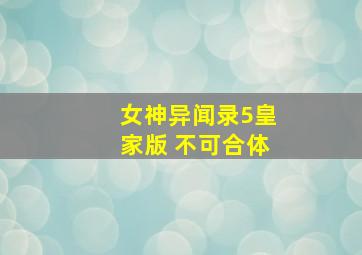 女神异闻录5皇家版 不可合体